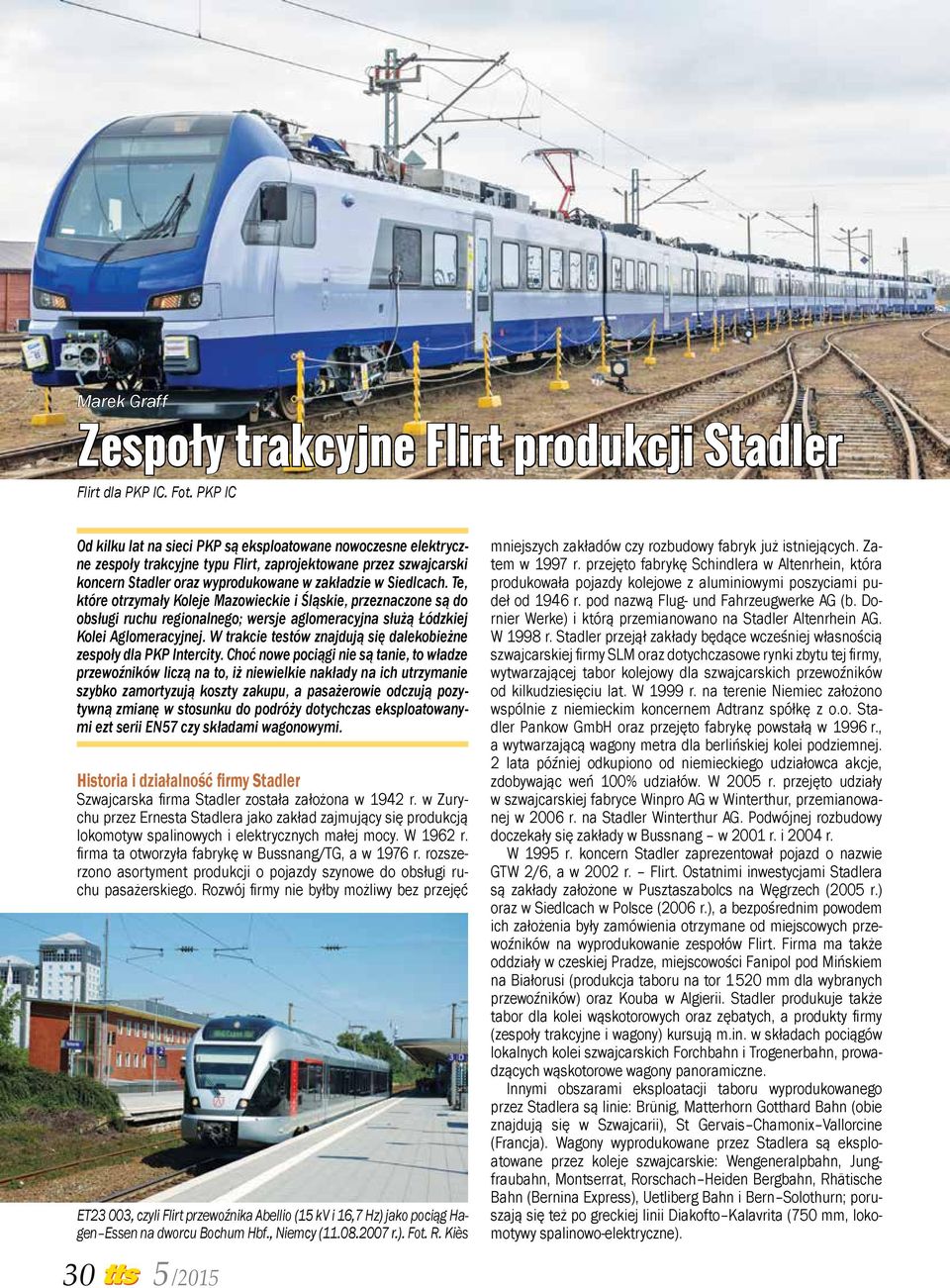 Marek Graff

Zespoły trakcyjne Flirt produkcji Stadler

Flirt dla PKP IC. Fot. PKP IC

Od kilku lat na sieci PKP są eksploatowane nowoczesne elektryczne zespoły trakcyjne typu Flirt, zaprojektowane przez szwajcarski koncern Stadler oraz wyprodukowane w zakładzie w Siedlcach. Te, które otrzymały Koleje Mazowieckie i Śląskie, przeznaczone są do obsługi ruchu regionalnego; wersje aglomeracyjna służą Łódzkiej Kolei Aglomeracyjnej. W trakcie testów znajdują się dalekobieżne zespoły dla PKP Intercity. Choć nowe pociągi nie są tanie, to władze przewoźników liczą na to, iż niewielkie nakłady na ich utrzymanie szybko zamortyzują koszty zakupu, a pasażerowie odczują pozytywną zmianę w stosunku do podróży dotychczas eksploatowanymi ezt serii EN57 czy składami wagonowymi.

Historia i działalność firmy Stadler

Szwajcarska firma Stadler została założona w 1942 r. w Zurychu przez Ernesta Stadlera jako zakład zajmujący się produkcją lokomotyw spalinowych i elektrycznych małej mocy. W 1962 r. firma ta otworzyła fabrykę w Bussnang/TG, a w 1976 r. rozszerzono asortyment produkcji o pojazdy szynowe do obsługi ruchu pasażerskiego. Rozwój firmy nie byłby możliwy bez przejęć

ET23 003, czyli Flirt przewoźnika Abellio (15 kV i 16,7 Hz) jako pociąg Hagen–Essen na dworcu Bochum Hbf., Niemcy (11.08.2007 r.). Fot. R. Kiès

30 tts 5/2015

mniejszych zakładów czy rozbudowy fabryk już istniejących. Zatem w 1997 r. przejęto fabrykę Schindlera w Altenrhein, która produkowała pojazdy kolejowe z aluminiowymi poszyciami pudeł od 1946 r. pod nazwą Flug- und Fahrzeugwerke AG (b. Dornier Werke) i którą przemianowano na Stadler Altenrhein AG. W 1998 r. Stadler przejął zakłady będące wcześniej własnością szwajcarskiej firmy SLM oraz dotychczasowe rynki zbytu tej firmy, wytwarzającej tabor kolejowy dla szwajcarskich przewoźników od kilkudziesięciu lat. W 1999 r. na terenie Niemiec założono wspólnie z niemieckim koncernem Adtranz spółkę z o.o. Stadler Pankow GmbH oraz przejęto fabrykę powstałą w 1996 r., a wytwarzającą wagony metra dla berlińskiej kolei podziemnej. 2 lata później odkupiono od niemieckiego udziałowca akcje, zdobywając weń 100% udziałów. W 2005 r. przejęto udziały w szwajcarskiej fabryce Winpro AG w Winterthur, przemianowanej w 2006 r. na Stadler Winterthur AG. Podwójnej rozbudowy doczekały się zakłady w Bussnang – w 2001 r. i 2004 r.

W 1995 r. koncern Stadler zaprezentował pojazd o nazwie GTW 2/6, a w 2002 r. – Flirt. Ostatnimi inwestycjami Stadlera są zakłady założone w Pusztaszabolcs na Węgrzech (2005 r.) oraz w Siedlcach w Polsce (2006 r.), a bezpośrednim powodem ich założenia były zamówienia otrzymane od miejscowych przewoźników na wyprodukowanie zespołów Flirt. Firma ma także oddziały w czeskiej Pradze, miejscowości Fanipol pod Mińskiem na Białorusi (produkcja taboru na tor 1520 mm dla wybranych przewoźników) oraz Kouba w Algierii. Stadler produkuje także tabor dla kolei wąskotorowych oraz zębatych, a produkty firmy (zespoły trakcyjne i wagony) kursują m.in. w składach pociągów lokalnych kolei szwajcarskich Forchbahn i Trogenerbahn, prowadzących wąskotorowe wagony panoramiczne.

Innymi obszarami eksploatacji taboru wyprodukowanego przez Stadlera są linie: Brünig, Matterhorn Gotthard Bahn (obie znajdują się w Szwajcarii), St Gervais–Chamonix–Vallorcine (Francja). Wagony wyprodukowane przez Stadlera są eksploatowane przez koleje szwajcarskie: Wengeneralpbahn, Jungfraubahn, Montserrat, Rorschach–Heiden Bergbahn, Rhätische Bahn (Bernina Express), Uetliberg Bahn i Bern–Solothurn; poruszają się też po greckiej linii Diakofto–Kalavrita (750 mm, lokomotywy spalinowo-elektryczne).